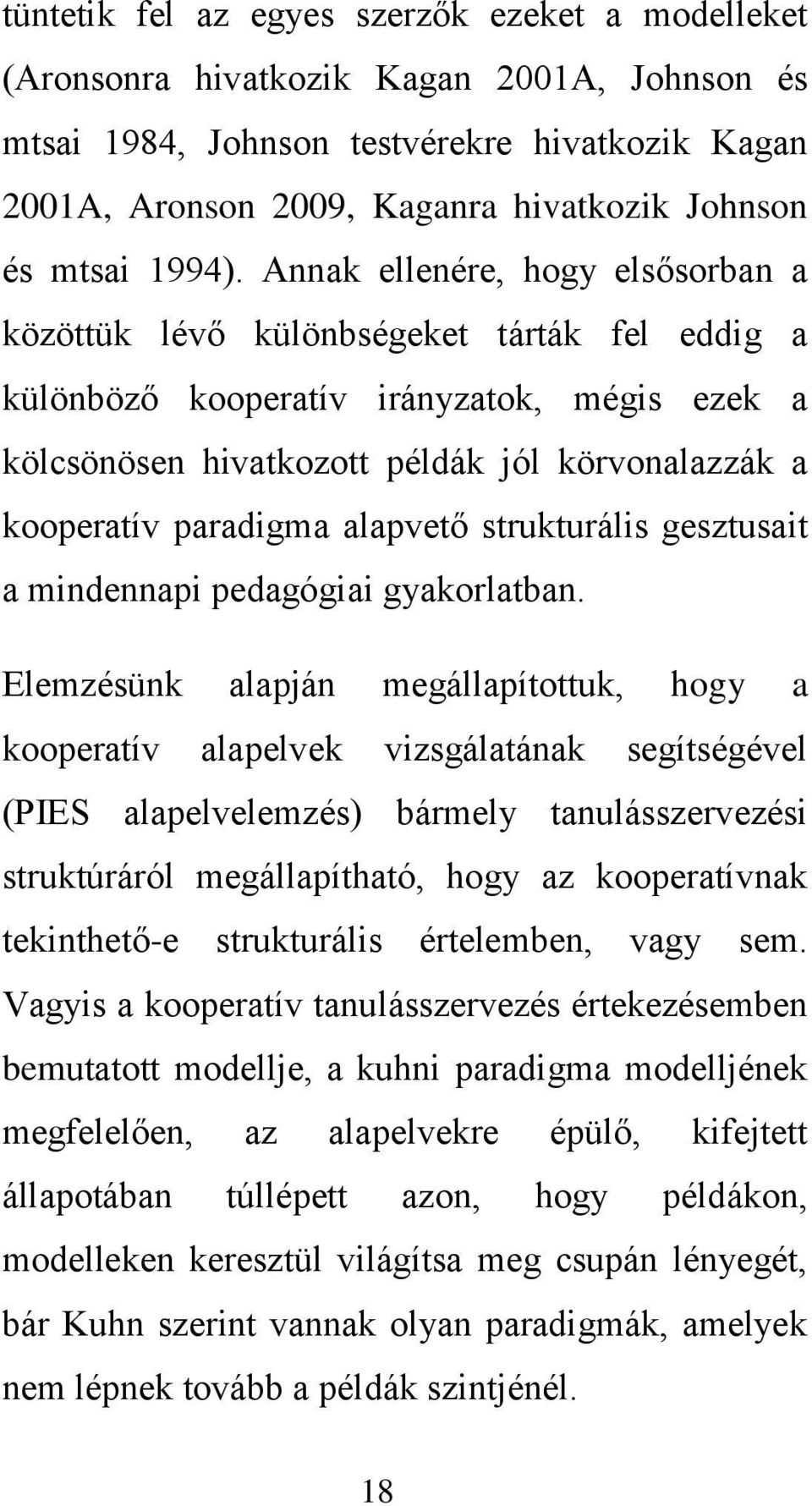 tüntetik fel az egyes szerzők ezeket a modelleket (Aronsonra hivatkozik Kagan 2001A, Johnson és mtsai 1984, Johnson testvérekre hivatkozik Kagan 2001A, Aronson 2009, Kaganra hivatkozik Johnson és mtsai 1994). Annak ellenére, hogy elsősorban a közöttük lévő különbségeket tárták fel eddig a különböző kooperatív irányzatok, mégis ezek a kölcsönösen hivatkozott példák jól körvonalazzák a kooperatív paradigma alapvető strukturális gesztusait a mindennapi pedagógiai gyakorlatban.

Elemzésünk alapján megállapítottuk, hogy a kooperatív alapelvek vizsgálatának segítségével (PIES alapelvelemzés) bármely tanulásszervezési struktúráról megállapítható, hogy az kooperatívnak tekinthető-e strukturális értelemben, vagy sem. Vagyis a kooperatív tanulásszervezés értekezésemben bemutatott modellje, a kuhni paradigma modelljének megfelelően, az alapelvekre épülő, kifejtett állapotában túllépett azon, hogy példákon, modelleken keresztül világítsa meg csupán lényegét, bár Kuhn szerint vannak olyan paradigmák, amelyek nem lépnek tovább a példák szintjénél.

18